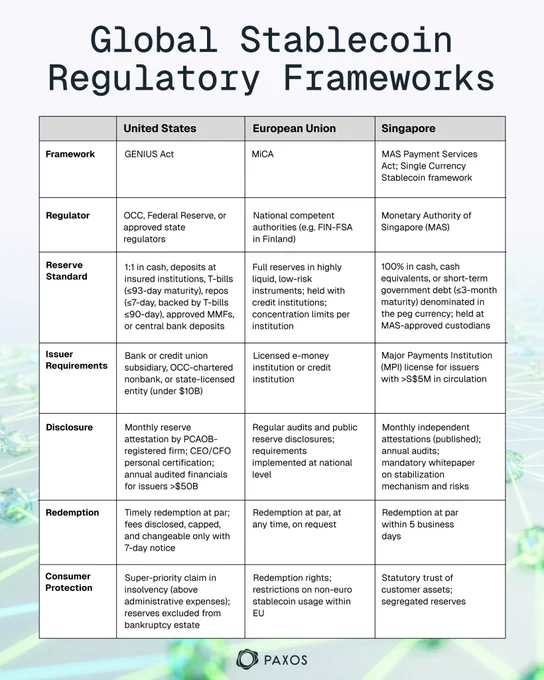 Global Stablecoin Regulatory Frameworks

| | United States | European Union | Singapore |
|---|---|---|---|
| Framework | GENIUS Act | MiCA | MAS Payment Services Act; Single Currency Stablecoin framework |
| Regulator | OCC, Federal Reserve, or approved state regulators | National competent authorities (e.g. FIN-FSA in Finland) | Monetary Authority of Singapore (MAS) |
| Reserve Standard | 1:1 in cash, deposits at insured institutions, T-bills (≤93-day maturity), repos (≤7-day, backed by T-bills ≤90-day), approved MMFs, or central bank deposits | Full reserves in highly liquid, low-risk instruments; held with credit institutions; concentration limits per institution | 100% in cash, cash equivalents, or short-term government debt (≤3-month maturity) denominated in the peg currency; held at MAS-approved custodians |
| Issuer Requirements | Bank or credit union subsidiary, OCC-chartered nonbank, or state-licensed entity (under $10B) | Licensed e-money institution or credit institution | Major Payments Institution (MPI) license for issuers with >S$5M in circulation |
| Disclosure | Monthly reserve attestation by PCAOB-registered firm; CEO/CFO personal certification; annual audited financials for issuers >$50B | Regular audits and public reserve disclosures; requirements implemented at national level | Monthly independent attestations (published); annual audits; mandatory whitepaper on stabilization mechanism and risks |
| Redemption | Timely redemption at par; fees disclosed, capped, and changeable only with 7-day notice | Redemption at par, at any time, on request | Redemption at par within 5 business days |
| Consumer Protection | Super-priority claim in insolvency (above administrative expenses); reserves excluded from bankruptcy estate | Redemption rights; restrictions on non-euro stablecoin usage within EU | Statutory trust of customer assets; segregated reserves |

PAXOS